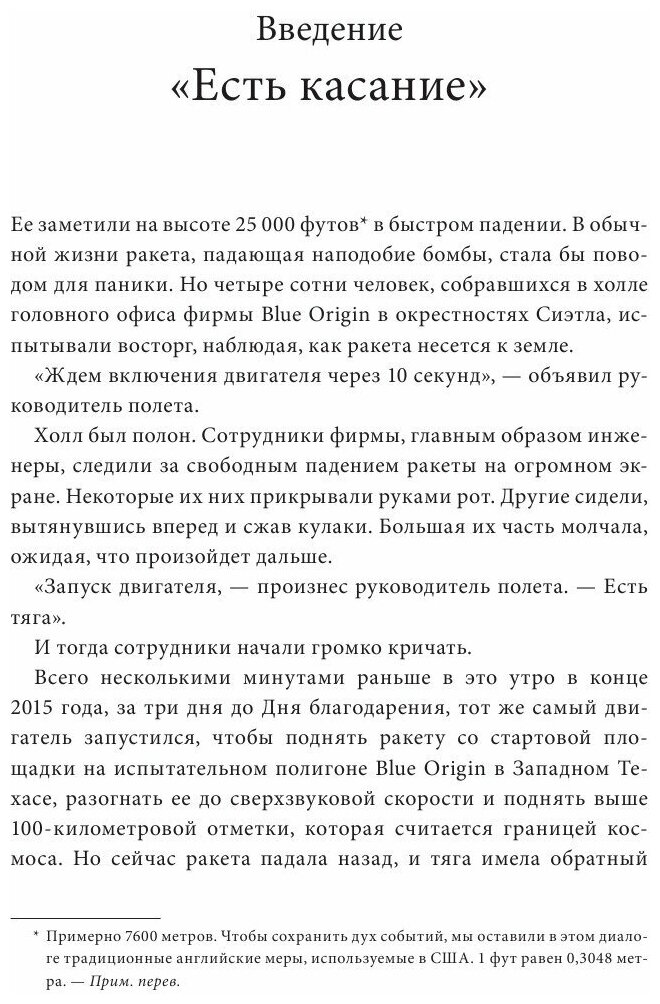 Введение
«Есть касание»

Ее заметили на высоте 25 000 футов* в быстром падении. В обычной жизни ракета, падающая наподобие бомбы, стала бы поводом для паники. Но четыре сотни человек, собравшихся в холле головного офиса фирмы Blue Origin в окрестностях Сиэтла, испытывали восторг, наблюдая, как ракета несется к земле.

«Ждем включения двигателя через 10 секунд», — объявил руководитель полета.

Холл был полон. Сотрудники фирмы, главным образом инженеры, следили за свободным падением ракеты на огромном экране. Некоторые их них прикрывали руками рот. Другие сидели, вытянувшись вперед и сжав кулаки. Большая их часть молчала, ожидая, что произойдет дальше.

«Запуск двигателя, — произнес руководитель полета. — Есть тяга».

И тогда сотрудники начали громко кричать.

Всего несколькими минутами раньше в это утро в конце 2015 года, за три дня до Дня благодарения, тот же самый двигатель запустился, чтобы поднять ракету со стартовой площадки на испытательном полигоне Blue Origin в Западном Техасе, разогнать ее до сверхзвуковой скорости и поднять выше 100-километровой отметки, которая считается границей космоса. Но сейчас ракета падала назад, и тяга имела обратный

* Примерно 7600 метров. Чтобы сохранить дух событий, мы оставили в этом диалоге традиционные английские меры, используемые в США. 1 фут равен 0,3048 метра. — Прим. перев.